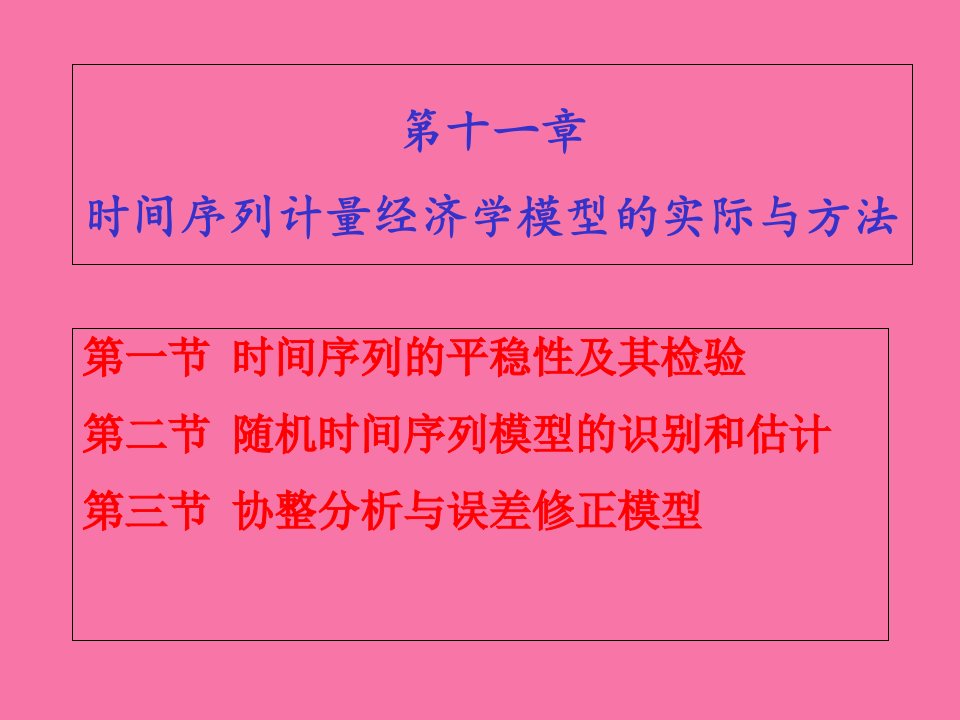 第十一章

时间序列计量经济学模型的实际与方法

第一节 时间序列的平稳性及其检验

第二节 随机时间序列模型的识别和估计

第三节 协整分析与误差修正模型